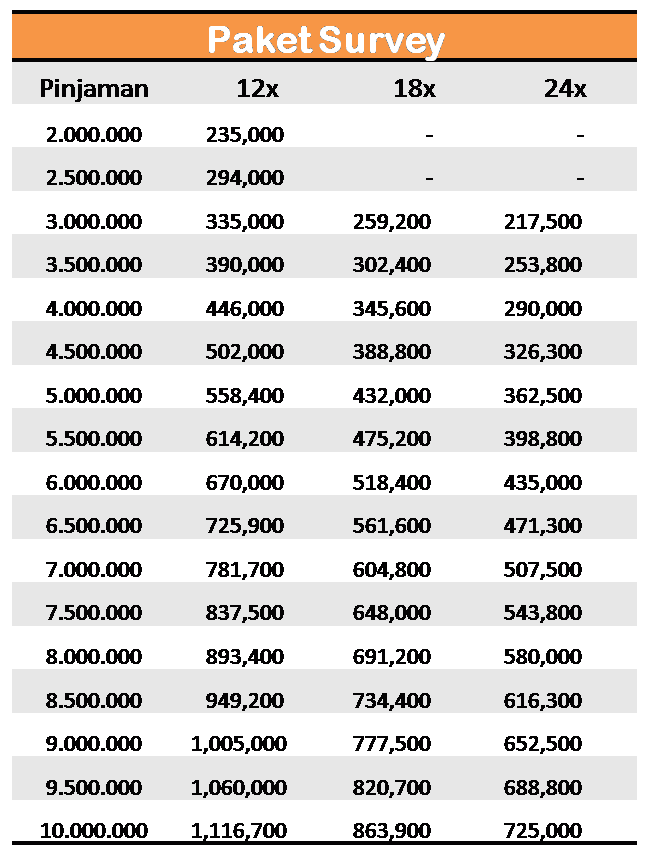 Paket Survey

| Pinjaman | 12x | 18x | 24x |
|---|---|---|---|
| 2.000.000 | 235,000 | - | - |
| 2.500.000 | 294,000 | - | - |
| 3.000.000 | 335,000 | 259,200 | 217,500 |
| 3.500.000 | 390,000 | 302,400 | 253,800 |
| 4.000.000 | 446,000 | 345,600 | 290,000 |
| 4.500.000 | 502,000 | 388,800 | 326,300 |
| 5.000.000 | 558,400 | 432,000 | 362,500 |
| 5.500.000 | 614,200 | 475,200 | 398,800 |
| 6.000.000 | 670,000 | 518,400 | 435,000 |
| 6.500.000 | 725,900 | 561,600 | 471,300 |
| 7.000.000 | 781,700 | 604,800 | 507,500 |
| 7.500.000 | 837,500 | 648,000 | 543,800 |
| 8.000.000 | 893,400 | 691,200 | 580,000 |
| 8.500.000 | 949,200 | 734,400 | 616,300 |
| 9.000.000 | 1,005,000 | 777,500 | 652,500 |
| 9.500.000 | 1,060,000 | 820,700 | 688,800 |
| 10.000.000 | 1,116,700 | 863,900 | 725,000 |